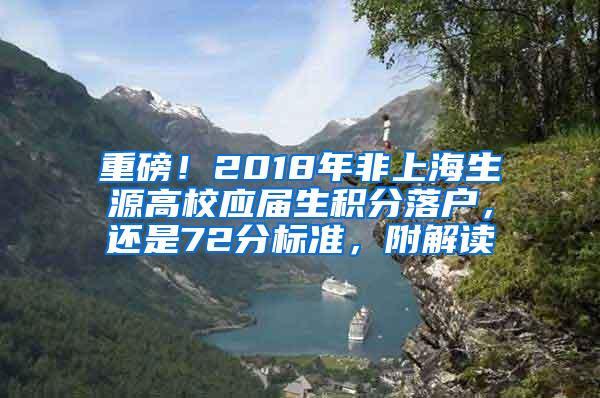 重磅！2018年非上海生源高校应届生积分落户，还是72分标准，附解读